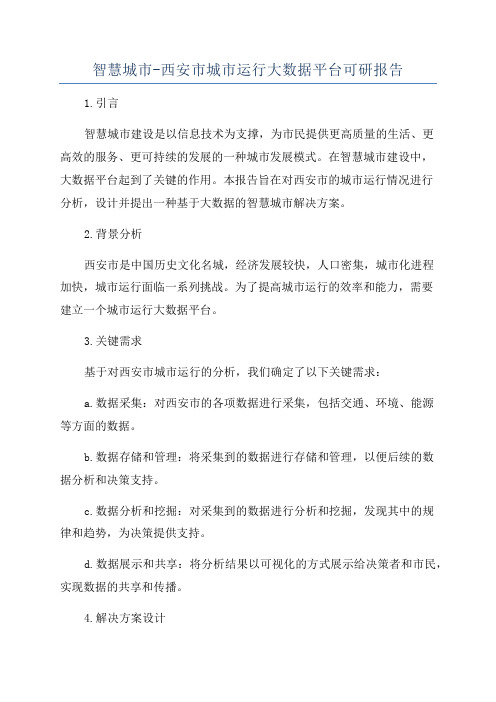 智慧城市-西安市城市运行大数据平台可研报告

1.引言

智慧城市建设是以信息技术为支撑，为市民提供更高质量的生活、更高效的服务、更可持续的发展的一种城市发展模式。在智慧城市建设中，大数据平台起到了关键的作用。本报告旨在对西安市的城市运行情况进行分析，设计并提出一种基于大数据的智慧城市解决方案。

2.背景分析

西安市是中国历史文化名城，经济发展较快，人口密集，城市化进程加快，城市运行面临一系列挑战。为了提高城市运行的效率和能力，需要建立一个城市运行大数据平台。

3.关键需求

基于对西安市城市运行的分析，我们确定了以下关键需求：

a.数据采集：对西安市的各项数据进行采集，包括交通、环境、能源等方面的数据。

b.数据存储和管理：将采集到的数据进行存储和管理，以便后续的数据分析和决策支持。

c.数据分析和挖掘：对采集到的数据进行分析和挖掘，发现其中的规律和趋势，为决策提供支持。

d.数据展示和共享：将分析结果以可视化的方式展示给决策者和市民，实现数据的共享和传播。

4.解决方案设计